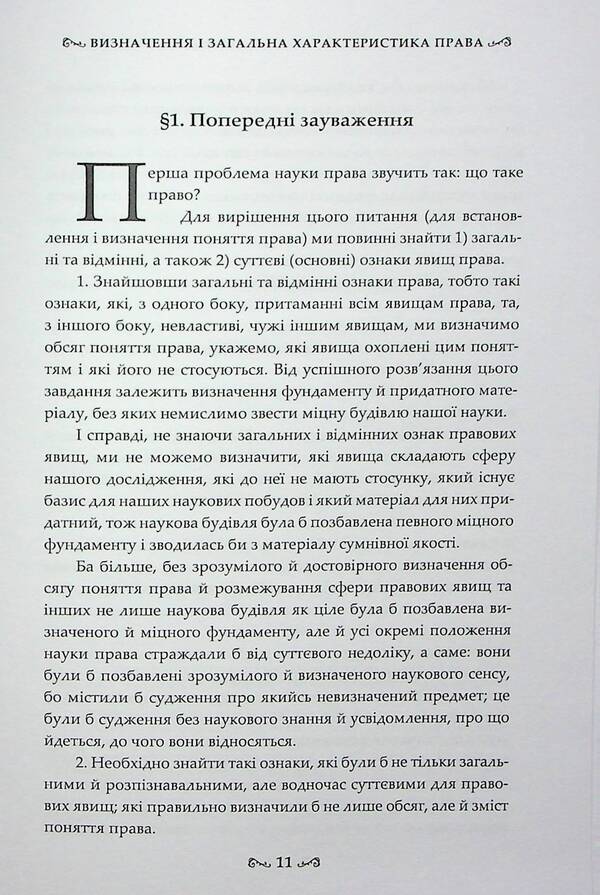 ВИЗНАЧЕННЯ І ЗАГАЛЬНА ХАРАКТЕРИСТИКА ПРАВА

§1. Попередні зауваження

Перша проблема науки права звучить так: що таке право?

Для вирішення цього питання (для встановлення і визначення поняття права) ми повинні знайти 1) загальні та відмінні, а також 2) суттєві (основні) ознаки явищ права.

1. Знайшовши загальні та відмінні ознаки права, тобто такі ознаки, які, з одного боку, притаманні всім явищам права, та, з іншого боку, невластиві, чужі іншим явищам, ми визначимо обсяг поняття права, укажемо, які явища охоплені цим поняттям і які його не стосуються. Від успішного розв'язання цього завдання залежить визначення фундаменту й придатного матеріалу, без яких немислимо звести міцну будівлю нашої науки.

І справді, не знаючи загальних і відмінних ознак правових явищ, ми не можемо визначити, які явища складають сферу нашого дослідження, які до неї не мають стосунку, який існує базис для наших наукових побудов і який матеріал для них придатний, тож наукова будівля була б позбавлена певного міцного фундаменту і зводилась би з матеріалу сумнівної якості.

Ба більше, без зрозумілого й достовірного визначення обсягу поняття права й розмежування сфери правових явищ та інших не лише наукова будівля як ціле була б позбавлена визначеного й міцного фундаменту, але й усі окремі положення науки права страждали б від суттєвого недоліку, а саме: вони були б позбавлені зрозумілого й визначеного наукового сенсу, бо містили б судження про якийсь невизначений предмет; це були б судження без наукового знання й усвідомлення, про що йдеться, до чого вони відносяться.

2. Необхідно знайти такі ознаки, які були б не тільки загальними й розпізнавальними, але водночас суттєвими для правових явищ; які правильно визначили б не лише обсяг, але й зміст поняття права.

11